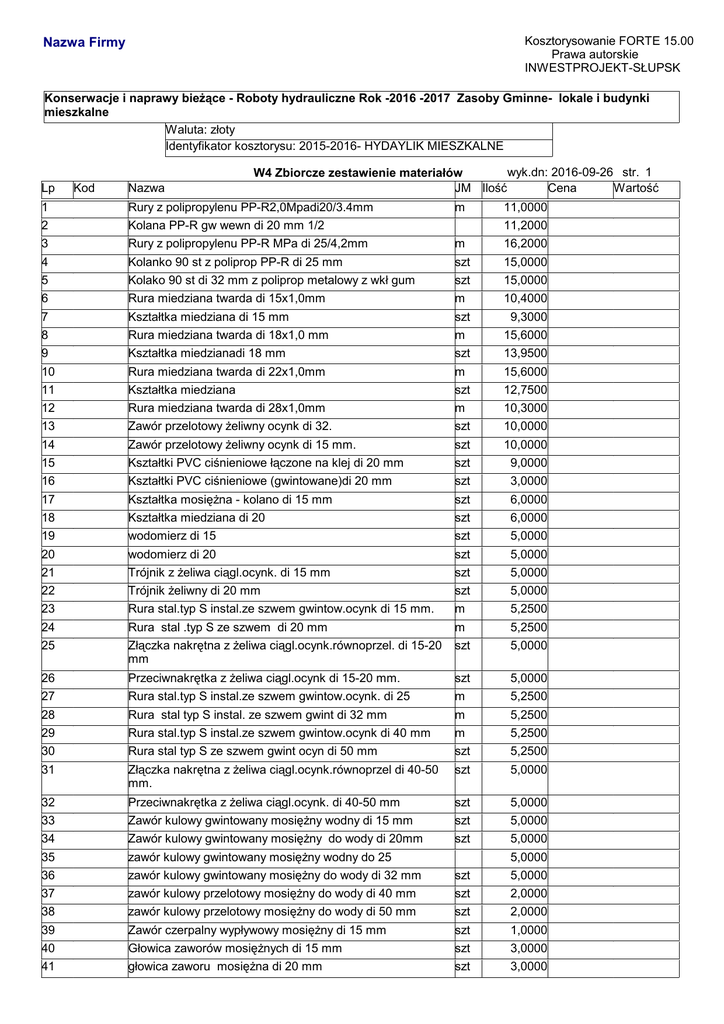 Nazwa Firmy

Kosztorysowanie FORTE 15.00
Prawa autorskie
INWESTPROJEKT-SŁUPSK

Konserwacje i naprawy bieżące - Roboty hydrauliczne Rok -2016 -2017 Zasoby Gminne- lokale i budynki mieszkalne

Waluta: złoty
Identyfikator kosztorysu: 2015-2016- HYDAYLIK MIESZKALNE

W4 Zbiorcze zestawienie materiałów wyk.dn: 2016-09-26 str. 1

| Lp | Kod | Nazwa | JM | Ilość | Cena | Wartość |
|---|---|---|---|---|---|---|
| 1 | | Rury z polipropylenu PP-R2,0Mpadi20/3.4mm | m | 11,0000 | | |
| 2 | | Kolana PP-R gw wewn di 20 mm 1/2 | | 11,2000 | | |
| 3 | | Rury z polipropylenu PP-R MPa di 25/4,2mm | m | 16,2000 | | |
| 4 | | Kolanko 90 st z poliprop PP-R di 25 mm | szt | 15,0000 | | |
| 5 | | Kolako 90 st di 32 mm z poliprop metalowy z wkł gum | szt | 15,0000 | | |
| 6 | | Rura miedziana twarda di 15x1,0mm | m | 10,4000 | | |
| 7 | | Kształtka miedziana di 15 mm | szt | 9,3000 | | |
| 8 | | Rura miedziana twarda di 18x1,0 mm | m | 15,6000 | | |
| 9 | | Kształtka miedzianadi 18 mm | szt | 13,9500 | | |
| 10 | | Rura miedziana twarda di 22x1,0mm | m | 15,6000 | | |
| 11 | | Kształtka miedziana | szt | 12,7500 | | |
| 12 | | Rura miedziana twarda di 28x1,0mm | m | 10,3000 | | |
| 13 | | Zawór przelotowy żeliwny ocynk di 32. | szt | 10,0000 | | |
| 14 | | Zawór przelotowy żeliwny ocynk di 15 mm. | szt | 10,0000 | | |
| 15 | | Kształtki PVC ciśnieniowe łączone na klej di 20 mm | szt | 9,0000 | | |
| 16 | | Kształtki PVC ciśnieniowe (gwintowane)di 20 mm | szt | 3,0000 | | |
| 17 | | Kształtka mosiężna - kolano di 15 mm | szt | 6,0000 | | |
| 18 | | Kształtka miedziana di 20 | szt | 6,0000 | | |
| 19 | | wodomierz di 15 | szt | 5,0000 | | |
| 20 | | wodomierz di 20 | szt | 5,0000 | | |
| 21 | | Trójnik z żeliwa ciągl.ocynk. di 15 mm | szt | 5,0000 | | |
| 22 | | Trójnik żeliwny di 20 mm | szt | 5,0000 | | |
| 23 | | Rura stal.typ S instal.ze szwem gwintow.ocynk di 15 mm. | m | 5,2500 | | |
| 24 | | Rura stal .typ S ze szwem di 20 mm | m | 5,2500 | | |
| 25 | | Złączka nakrętna z żeliwa ciągl.ocynk.równoprzel. di 15-20 mm | szt | 5,0000 | | |
| 26 | | Przeciwnakrętka z żeliwa ciągl.ocynk di 15-20 mm. | szt | 5,0000 | | |
| 27 | | Rura stal.typ S instal.ze szwem gwintow.ocynk. di 25 | m | 5,2500 | | |
| 28 | | Rura stal typ S instal. ze szwem gwint di 32 mm | m | 5,2500 | | |
| 29 | | Rura stal.typ S instal.ze szwem gwintow.ocynk di 40 mm | m | 5,2500 | | |
| 30 | | Rura stal typ S ze szwem gwint ocyn di 50 mm | szt | 5,2500 | | |
| 31 | | Złączka nakrętna z żeliwa ciągl.ocynk.równoprzel di 40-50 mm. | szt | 5,0000 | | |
| 32 | | Przeciwnakrętka z żeliwa ciągl.ocynk. di 40-50 mm | szt | 5,0000 | | |
| 33 | | Zawór kulowy gwintowany mosiężny wodny di 15 mm | szt | 5,0000 | | |
| 34 | | Zawór kulowy gwintowany mosiężny do wody di 20mm | szt | 5,0000 | | |
| 35 | | zawór kulowy gwintowany mosiężny wodny do 25 | | 5,0000 | | |
| 36 | | zawór kulowy gwintowany mosiężny do wody di 32 mm | szt | 5,0000 | | |
| 37 | | zawór kulowy przelotowy mosiężny do wody di 40 mm | szt | 2,0000 | | |
| 38 | | zawór kulowy przelotowy mosiężny do wody di 50 mm | szt | 2,0000 | | |
| 39 | | Zawór czerpalny wypływowy mosiężny di 15 mm | szt | 1,0000 | | |
| 40 | | Głowica zaworów mosiężnych di 15 mm | szt | 3,0000 | | |
| 41 | | głowica zaworu mosiężna di 20 mm | szt | 3,0000 | | |